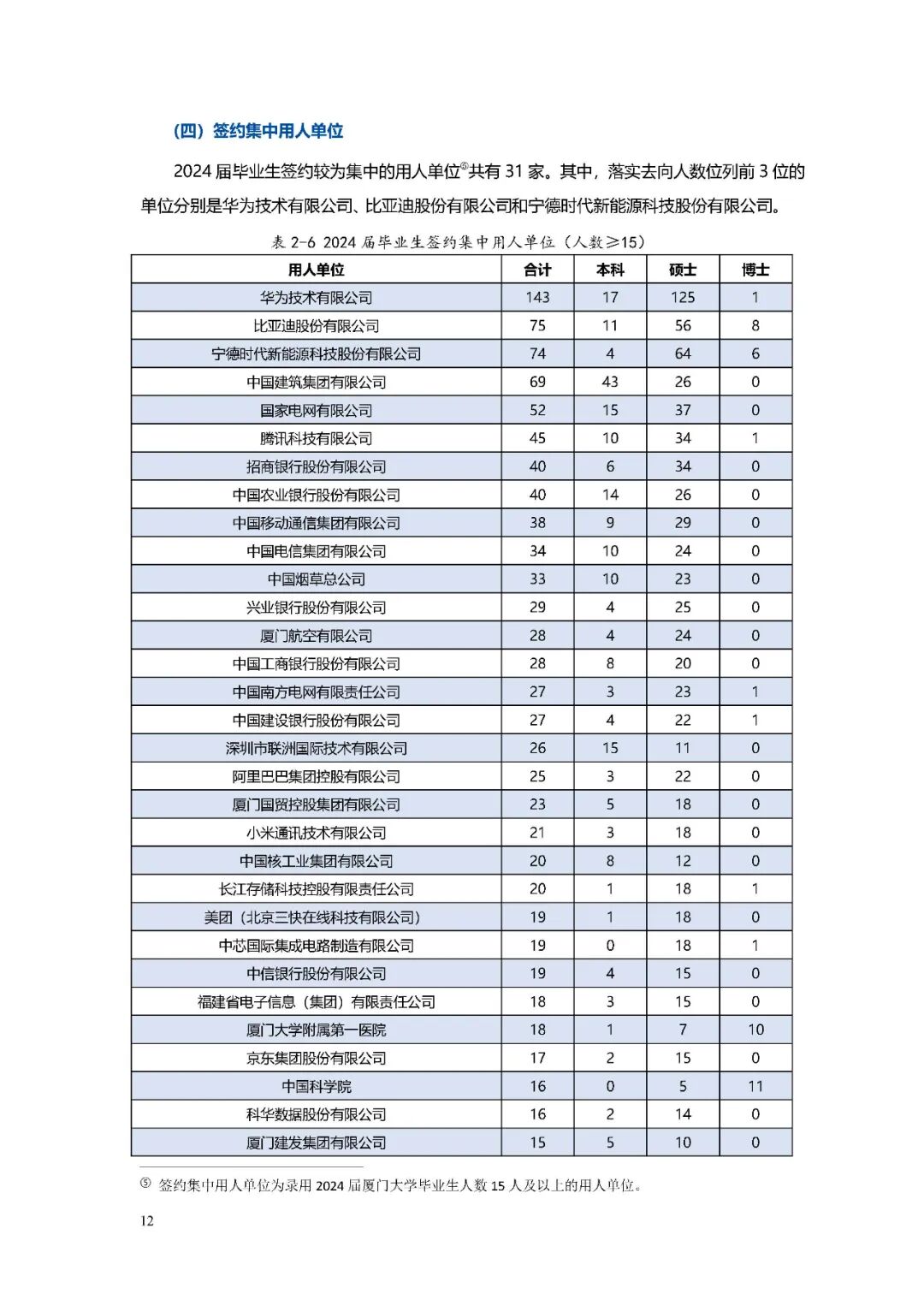 （四）签约集中用人单位

2024 届毕业生签约较为集中的用人单位⑤共有 31 家。其中，落实去向人数位列前 3 位的单位分别是华为技术有限公司、比亚迪股份有限公司和宁德时代新能源科技股份有限公司。

表 2-6 2024 届毕业生签约集中用人单位（人数≥15）

| 用人单位 | 合计 | 本科 | 硕士 | 博士 |
|---|---|---|---|---|
| 华为技术有限公司 | 143 | 17 | 125 | 1 |
| 比亚迪股份有限公司 | 75 | 11 | 56 | 8 |
| 宁德时代新能源科技股份有限公司 | 74 | 4 | 64 | 6 |
| 中国建筑集团有限公司 | 69 | 43 | 26 | 0 |
| 国家电网有限公司 | 52 | 15 | 37 | 0 |
| 腾讯科技有限公司 | 45 | 10 | 34 | 1 |
| 招商银行股份有限公司 | 40 | 6 | 34 | 0 |
| 中国农业银行股份有限公司 | 40 | 14 | 26 | 0 |
| 中国移动通信集团有限公司 | 38 | 9 | 29 | 0 |
| 中国电信集团有限公司 | 34 | 10 | 24 | 0 |
| 中国烟草总公司 | 33 | 10 | 23 | 0 |
| 兴业银行股份有限公司 | 29 | 4 | 25 | 0 |
| 厦门航空有限公司 | 28 | 4 | 24 | 0 |
| 中国工商银行股份有限公司 | 28 | 8 | 20 | 0 |
| 中国南方电网有限责任公司 | 27 | 3 | 23 | 1 |
| 中国建设银行股份有限公司 | 27 | 4 | 22 | 1 |
| 深圳市联洲国际技术有限公司 | 26 | 15 | 11 | 0 |
| 阿里巴巴集团控股有限公司 | 25 | 3 | 22 | 0 |
| 厦门国贸控股集团有限公司 | 23 | 5 | 18 | 0 |
| 小米通讯技术有限公司 | 21 | 3 | 18 | 0 |
| 中国核工业集团有限公司 | 20 | 8 | 12 | 0 |
| 长江存储科技控股有限责任公司 | 20 | 1 | 18 | 1 |
| 美团（北京三快在线科技有限公司） | 19 | 1 | 18 | 0 |
| 中芯国际集成电路制造有限公司 | 19 | 0 | 18 | 1 |
| 中信银行股份有限公司 | 19 | 4 | 15 | 0 |
| 福建省电子信息（集团）有限责任公司 | 18 | 3 | 15 | 0 |
| 厦门大学附属第一医院 | 18 | 1 | 7 | 10 |
| 京东集团股份有限公司 | 17 | 2 | 15 | 0 |
| 中国科学院 | 16 | 0 | 5 | 11 |
| 科华数据股份有限公司 | 16 | 2 | 14 | 0 |
| 厦门建发集团有限公司 | 15 | 5 | 10 | 0 |

⑤ 签约集中用人单位为录用 2024 届厦门大学毕业生人数 15 人及以上的用人单位。

12